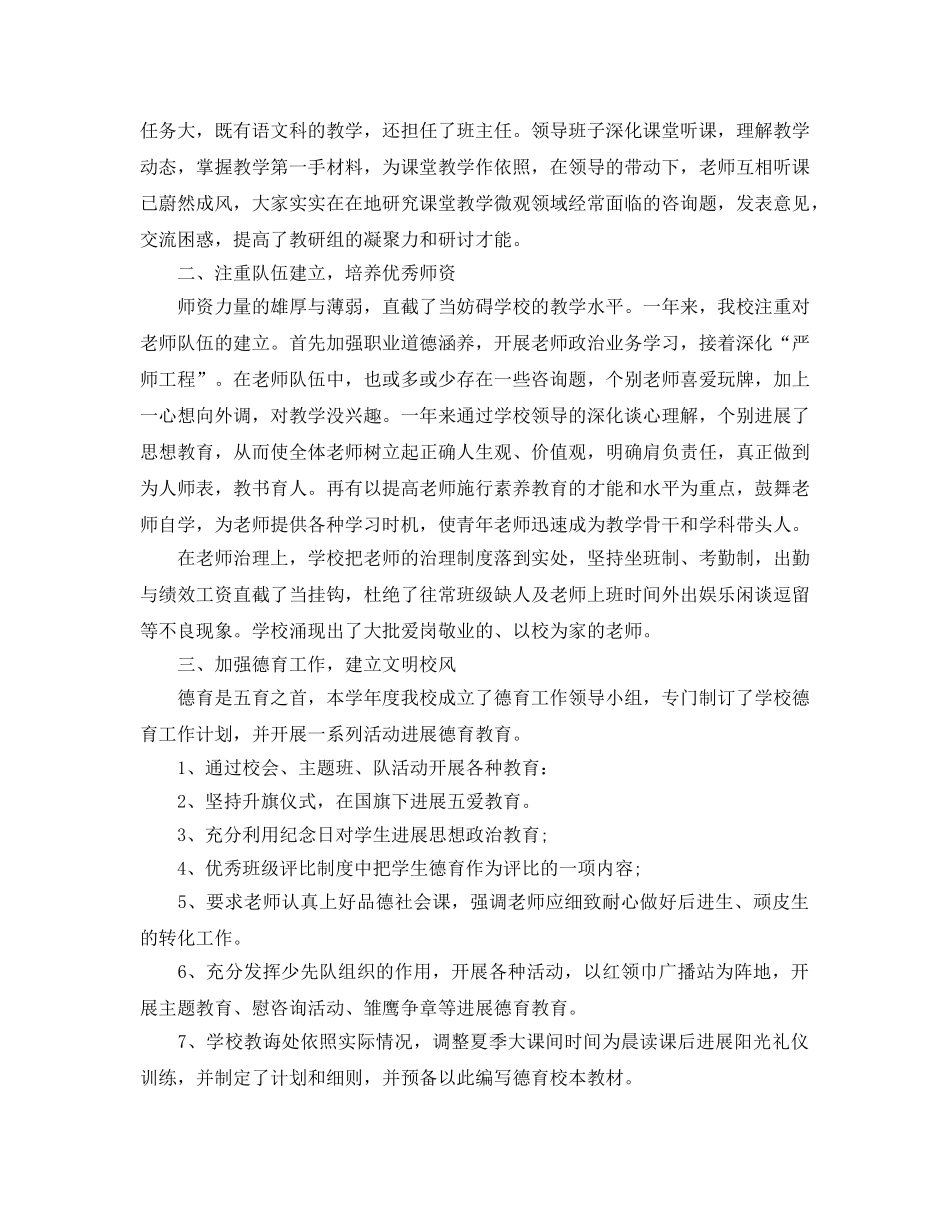 任务大，既有语文科的教学，还担任了班主任。领导班子深化课堂听课，理解教学动态，掌握教学第一手材料，为课堂教学作依照，在领导的带动下，老师互相听课已蔚然成风，大家实实在在地研究课堂教学微观领域经常面临的咨询题，发表意见，交流困惑，提高了教研组的凝聚力和研讨才能。

二、注重队伍建立，培养优秀师资

师资力量的雄厚与薄弱，直截了当妨碍学校的教学水平。一年来，我校注重对老师队伍的建立。首先加强职业道德涵养，开展老师政治业务学习，接着深化“严师工程”。在老师队伍中，也或多或少存在一些咨询题，个别老师喜爱玩牌，加上一心想向外调，对教学没兴趣。一年来通过学校领导的深化谈心理解，个别进展了思想教育，从而使全体老师树立起正确人生观、价值观，明确肩负责任，真正做到为人师表，教书育人。再有以提高老师施行素养教育的才能和水平为重点，鼓舞老师自学，为老师提供各种学习时机，使青年老师迅速成为教学骨干和学科带头人。

在老师治理上，学校把老师的治理制度落到实处，坚持坐班制、考勤制，出勤与绩效工资直截了当挂钩，杜绝了往常班级缺人及老师上班时间外出娱乐闲谈逗留等不良现象。学校涌现出了大批爱岗敬业的、以校为家的老师。

三、加强德育工作，建立文明校风

德育是五育之首，本学年度我校成立了德育工作领导小组，专门制订了学校德育工作计划，并开展一系列活动进展德育教育。

1、通过校会、主题班、队活动开展各种教育：

2、坚持升旗仪式，在国旗下进展五爱教育。

3、充分利用纪念日对学生进展思想政治教育;

4、优秀班级评比制度中把学生德育作为评比的一项内容;

5、要求老师认真上好品德社会课，强调老师应细致耐心做好后进生、顽皮生的转化工作。

6、充分发挥少先队组织的作用，开展各种活动，以红领巾广播站为阵地，开展主题教育、慰咨询活动、雏鹰争章等进展德育教育。

7、学校教诲处依照实际情况，调整夏季大课间时间为晨读课后进展阳光礼仪训练，并制定了计划和细则，并预备以此编写德育校本教材。